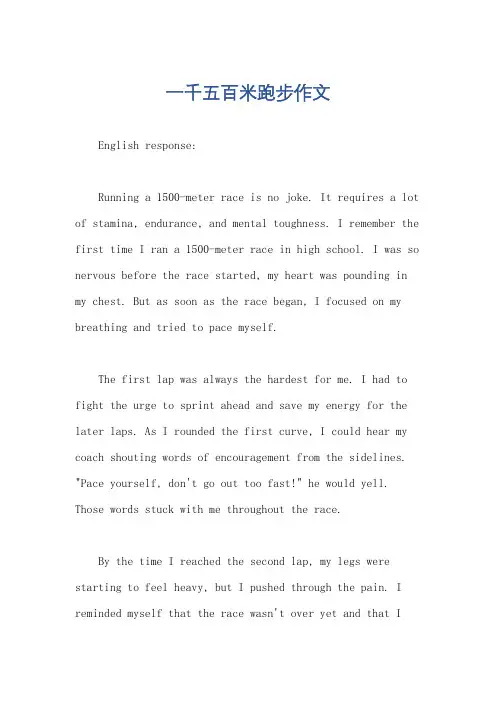 一千五百米跑步作文

English response:

Running a 1500-meter race is no joke. It requires a lot of stamina, endurance, and mental toughness. I remember the first time I ran a 1500-meter race in high school. I was so nervous before the race started, my heart was pounding in my chest. But as soon as the race began, I focused on my breathing and tried to pace myself.

The first lap was always the hardest for me. I had to fight the urge to sprint ahead and save my energy for the later laps. As I rounded the first curve, I could hear my coach shouting words of encouragement from the sidelines. "Pace yourself, don't go out too fast!" he would yell. Those words stuck with me throughout the race.

By the time I reached the second lap, my legs were starting to feel heavy, but I pushed through the pain. I reminded myself that the race wasn't over yet and that I